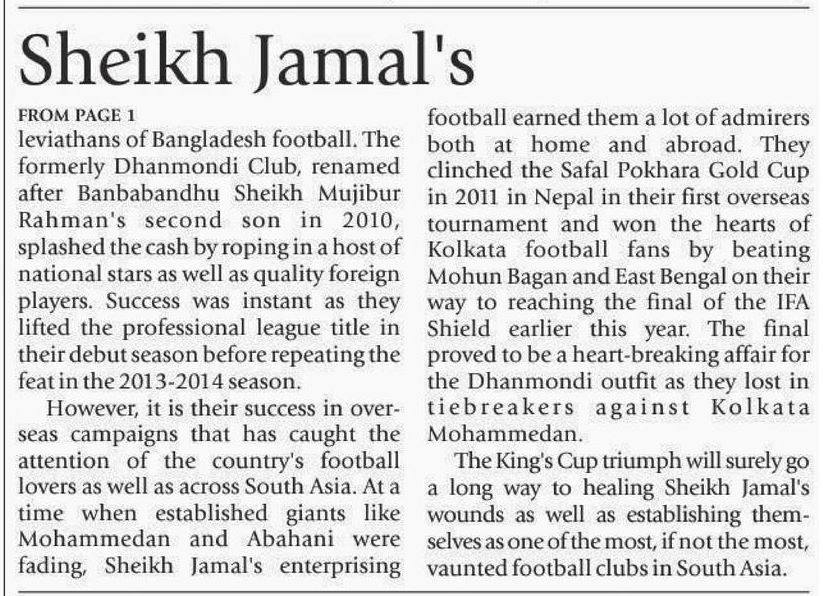 Sheikh Jamal's

FROM PAGE 1

leviathans of Bangladesh football. The formerly Dhanmondi Club, renamed after Banbabandhu Sheikh Mujibur Rahman's second son in 2010, splashed the cash by roping in a host of national stars as well as quality foreign players. Success was instant as they lifted the professional league title in their debut season before repeating the feat in the 2013-2014 season.

However, it is their success in overseas campaigns that has caught the attention of the country's football lovers as well as across South Asia. At a time when established giants like Mohammedan and Abahani were fading, Sheikh Jamal's enterprising football earned them a lot of admirers both at home and abroad. They clinched the Safal Pokhara Gold Cup in 2011 in Nepal in their first overseas tournament and won the hearts of Kolkata football fans by beating Mohun Bagan and East Bengal on their way to reaching the final of the IFA Shield earlier this year. The final proved to be a heart-breaking affair for the Dhanmondi outfit as they lost in tiebreakers against Kolkata Mohammedan.

The King's Cup triumph will surely go a long way to healing Sheikh Jamal's wounds as well as establishing themselves as one of the most, if not the most, vaunted football clubs in South Asia.